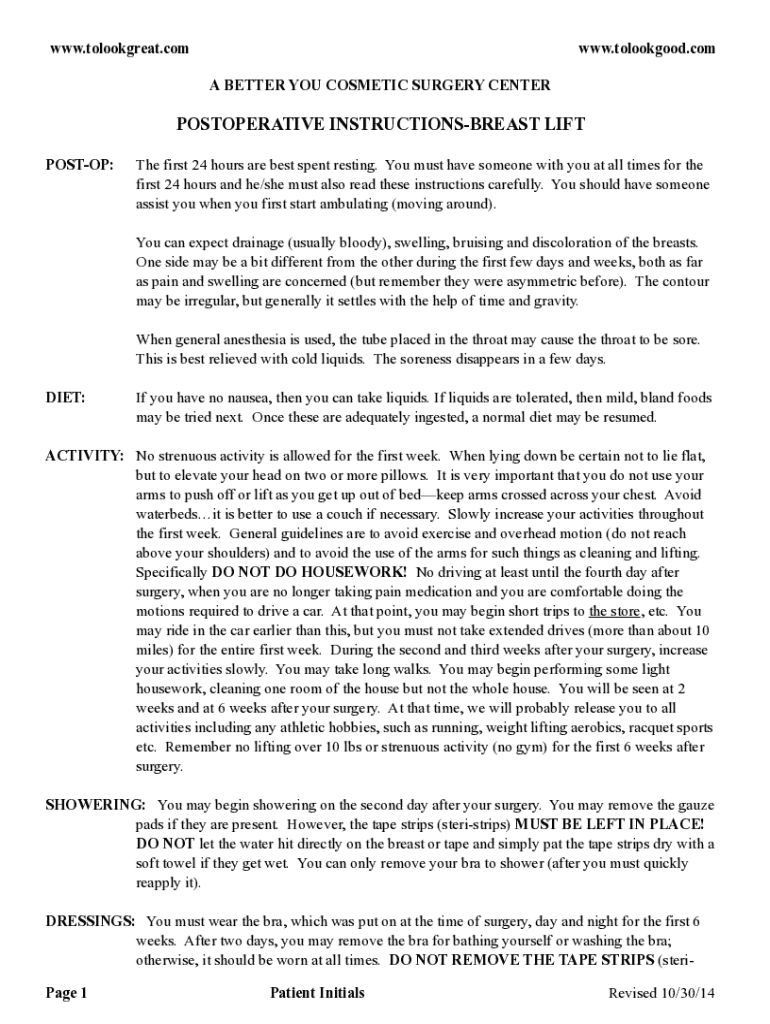 www.tolookgreat.com www.tolookgood.com

A BETTER YOU COSMETIC SURGERY CENTER

POSTOPERATIVE INSTRUCTIONS-BREAST LIFT

POST-OP: The first 24 hours are best spent resting. You must have someone with you at all times for the first 24 hours and he/she must also read these instructions carefully. You should have someone assist you when you first start ambulating (moving around).

You can expect drainage (usually bloody), swelling, bruising and discoloration of the breasts. One side may be a bit different from the other during the first few days and weeks, both as far as pain and swelling are concerned (but remember they were asymmetric before). The contour may be irregular, but generally it settles with the help of time and gravity.

When general anesthesia is used, the tube placed in the throat may cause the throat to be sore. This is best relieved with cold liquids. The soreness disappears in a few days.

DIET: If you have no nausea, then you can take liquids. If liquids are tolerated, then mild, bland foods may be tried next. Once these are adequately ingested, a normal diet may be resumed.

ACTIVITY: No strenuous activity is allowed for the first week. When lying down be certain not to lie flat, but to elevate your head on two or more pillows. It is very important that you do not use your arms to push off or lift as you get up out of bed—keep arms crossed across your chest. Avoid waterbeds…it is better to use a couch if necessary. Slowly increase your activities throughout the first week. General guidelines are to avoid exercise and overhead motion (do not reach above your shoulders) and to avoid the use of the arms for such things as cleaning and lifting. Specifically DO NOT DO HOUSEWORK! No driving at least until the fourth day after surgery, when you are no longer taking pain medication and you are comfortable doing the motions required to drive a car. At that point, you may begin short trips to the store, etc. You may ride in the car earlier than this, but you must not take extended drives (more than about 10 miles) for the entire first week. During the second and third weeks after your surgery, increase your activities slowly. You may take long walks. You may begin performing some light housework, cleaning one room of the house but not the whole house. You will be seen at 2 weeks and at 6 weeks after your surgery. At that time, we will probably release you to all activities including any athletic hobbies, such as running, weight lifting aerobics, racquet sports etc. Remember no lifting over 10 lbs or strenuous activity (no gym) for the first 6 weeks after surgery.

SHOWERING: You may begin showering on the second day after your surgery. You may remove the gauze pads if they are present. However, the tape strips (steri-strips) MUST BE LEFT IN PLACE! DO NOT let the water hit directly on the breast or tape and simply pat the tape strips dry with a soft towel if they get wet. You can only remove your bra to shower (after you must quickly reapply it).

DRESSINGS: You must wear the bra, which was put on at the time of surgery, day and night for the first 6 weeks. After two days, you may remove the bra for bathing yourself or washing the bra; otherwise, it should be worn at all times. DO NOT REMOVE THE TAPE STRIPS (steri-

Page 1 Patient Initials Revised 10/30/14